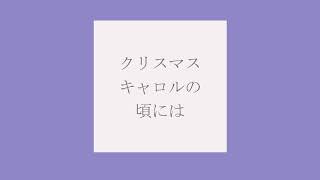 クリスマス
キャロルの
頃には